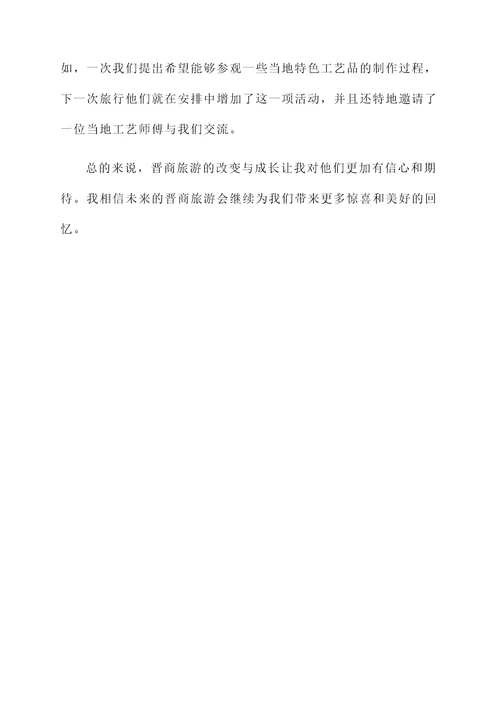 如，一次我们提出希望能够参观一些当地特色工艺品的制作过程，下一次旅行他们就在安排中增加了这一项活动，并且还特地邀请了一位当地工艺师傅与我们交流。

总的来说，晋商旅游的改变与成长让我对他们更加有信心和期待。我相信未来的晋商旅游会继续为我们带来更多惊喜和美好的回忆。